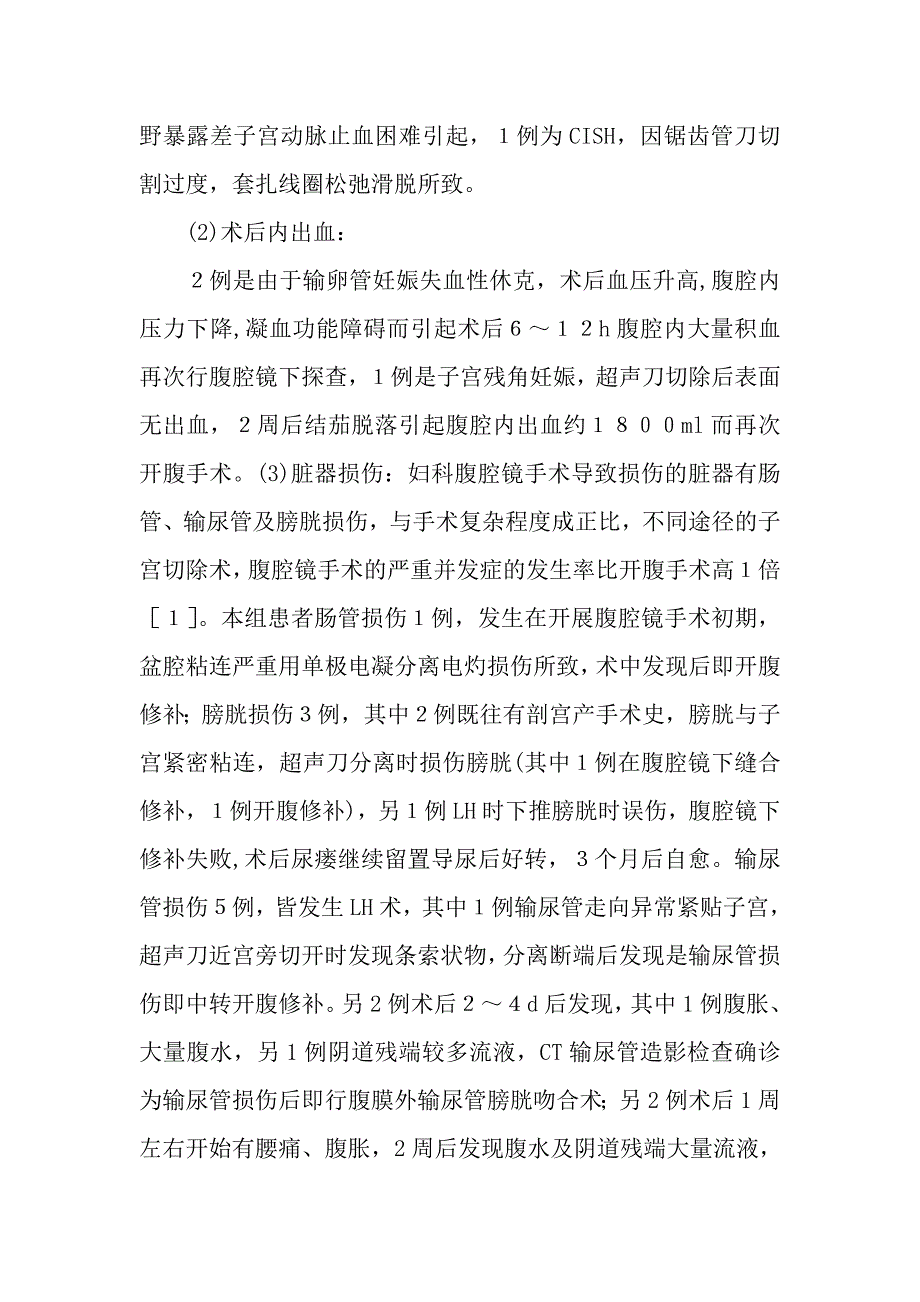 野暴露差子宫动脉止血困难引起，1例为CISH，因锯齿管刀切割过度，套扎线圈松弛滑脱所致。

(2)术后内出血：

2例是由于输卵管妊娠失血性休克，术后血压升高,腹腔内压力下降,凝血功能障碍而引起术后6～12h腹腔内大量积血再次行腹腔镜下探查，1例是子宫残角妊娠，超声刀切除后表面无出血，2周后结茄脱落引起腹腔内出血约1800ml而再次开腹手术。(3)脏器损伤：妇科腹腔镜手术导致损伤的脏器有肠管、输尿管及膀胱损伤，与手术复杂程度成正比，不同途径的子宫切除术，腹腔镜手术的严重并发症的发生率比开腹手术高1倍［1］。本组患者肠管损伤1例，发生在开展腹腔镜手术初期，盆腔粘连严重用单极电凝分离电灼损伤所致，术中发现后即开腹修补；膀胱损伤3例，其中2例既往有剖宫产手术史，膀胱与子宫紧密粘连，超声刀分离时损伤膀胱(其中1例在腹腔镜下缝合修补，1例开腹修补)，另1例LH时下推膀胱时误伤，腹腔镜下修补失败,术后尿瘘继续留置导尿后好转，3个月后自愈。输尿管损伤5例，皆发生LH术，其中1例输尿管走向异常紧贴子宫，超声刀近宫旁切开时发现条索状物，分离断端后发现是输尿管损伤即中转开腹修补。另2例术后2～4d后发现，其中1例腹胀、大量腹水，另1例阴道残端较多流液，CT输尿管造影检查确诊为输尿管损伤后即行腹膜外输尿管膀胱吻合术；另2例术后1周左右开始有腰痛、腹胀，2周后发现腹水及阴道残端大量流液，